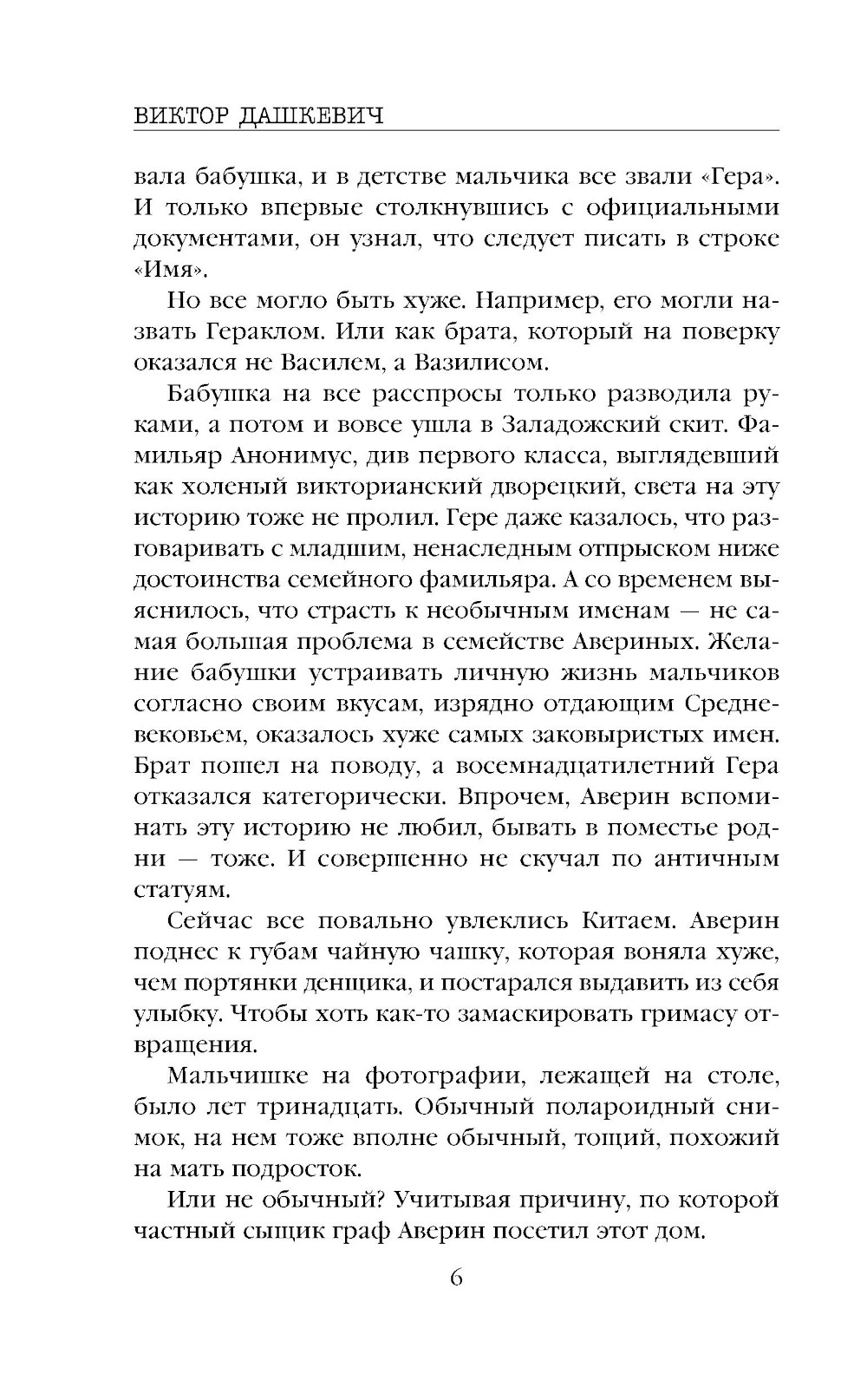 ВИКТОР ДАШКЕВИЧ

вала бабушка, и в детстве мальчика все звали «Гера». И только впервые столкнувшись с официальными документами, он узнал, что следует писать в строке «Имя».

Но все могло быть хуже. Например, его могли назвать Гераклом. Или как брата, который на поверку оказался не Василем, а Вазилисом.

Бабушка на все расспросы только разводила руками, а потом и вовсе ушла в Заладожский скит. Фамильяр Анонимус, див первого класса, выглядевший как холеный викторианский дворецкий, света на эту историю тоже не пролил. Гере даже казалось, что разговаривать с младшим, ненаследным отпрыском ниже достоинства семейного фамильяра. А со временем выяснилось, что страсть к необычным именам — не самая большая проблема в семействе Авериных. Желание бабушки устраивать личную жизнь мальчиков согласно своим вкусам, изрядно отдающим Средневековьем, оказалось хуже самых заковыристых имен. Брат пошел на поводу, а восемнадцатилетний Гера отказался категорически. Впрочем, Аверин вспоминать эту историю не любил, бывать в поместье родни — тоже. И совершенно не скучал по античным статуям.

Сейчас все повально увлеклись Китаем. Аверин поднес к губам чайную чашку, которая воняла хуже, чем портянки денщика, и постарался выдавить из себя улыбку. Чтобы хоть как-то замаскировать гримасу отвращения.

Мальчишке на фотографии, лежащей на столе, было лет тринадцать. Обычный полароидный снимок, на нем тоже вполне обычный, тощий, похожий на мать подросток.

Или не обычный? Учитывая причину, по которой частный сыщик граф Аверин посетил этот дом.

6